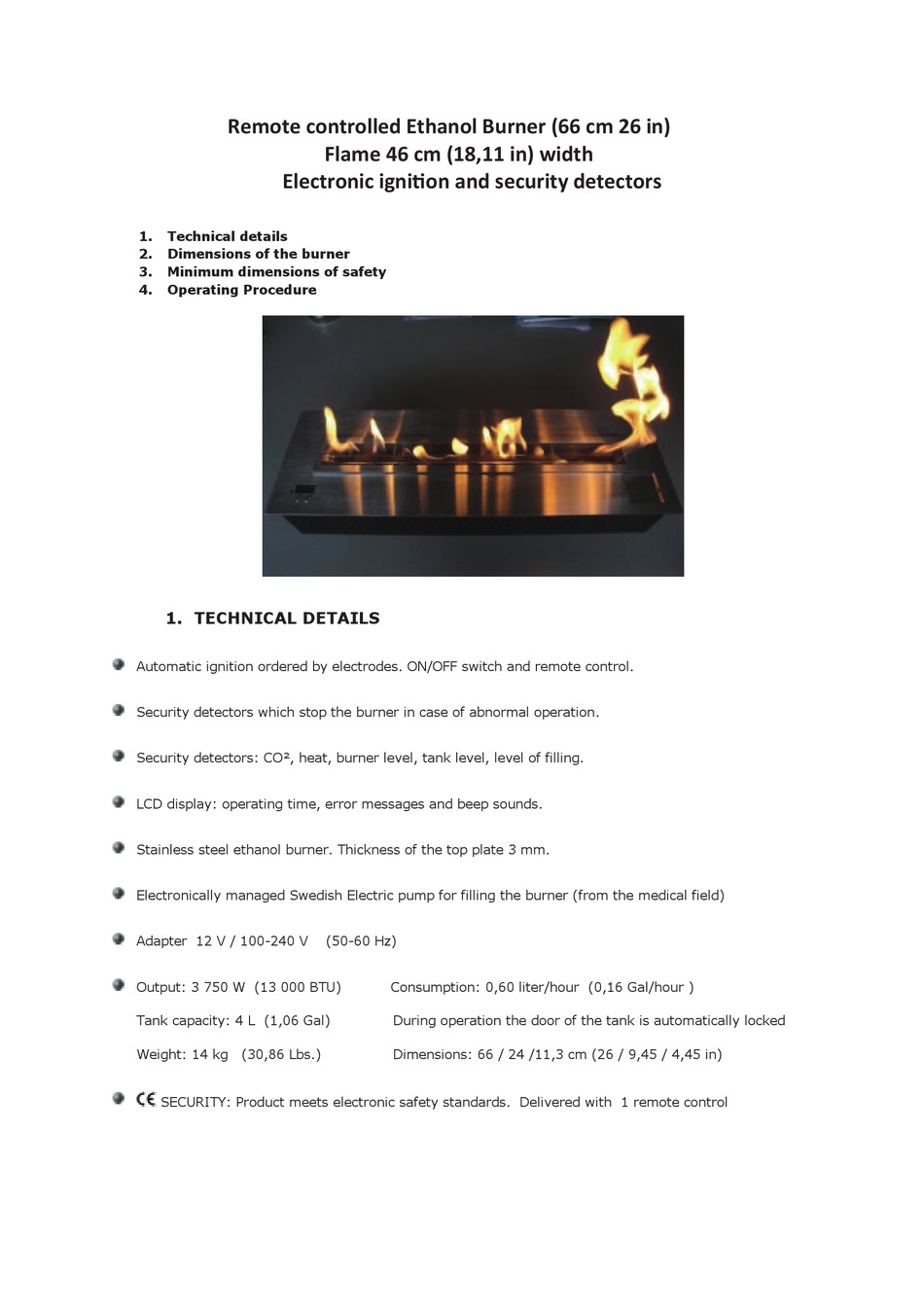 Remote controlled Ethanol Burner (66 cm 26 in)
Flame 46 cm (18,11 in) width
Electronic ignition and security detectors

1. Technical details
2. Dimensions of the burner
3. Minimum dimensions of safety
4. Operating Procedure

1. TECHNICAL DETAILS

Automatic ignition ordered by electrodes. ON/OFF switch and remote control.

Security detectors which stop the burner in case of abnormal operation.

Security detectors: CO², heat, burner level, tank level, level of filling.

LCD display: operating time, error messages and beep sounds.

Stainless steel ethanol burner. Thickness of the top plate 3 mm.

Electronically managed Swedish Electric pump for filling the burner (from the medical field)

Adapter 12 V / 100-240 V (50-60 Hz)

Output: 3 750 W (13 000 BTU) Consumption: 0,60 liter/hour (0,16 Gal/hour )

Tank capacity: 4 L (1,06 Gal) During operation the door of the tank is automatically locked

Weight: 14 kg (30,86 Lbs.) Dimensions: 66 / 24 /11,3 cm (26 / 9,45 / 4,45 in)

CE SECURITY: Product meets electronic safety standards. Delivered with 1 remote control